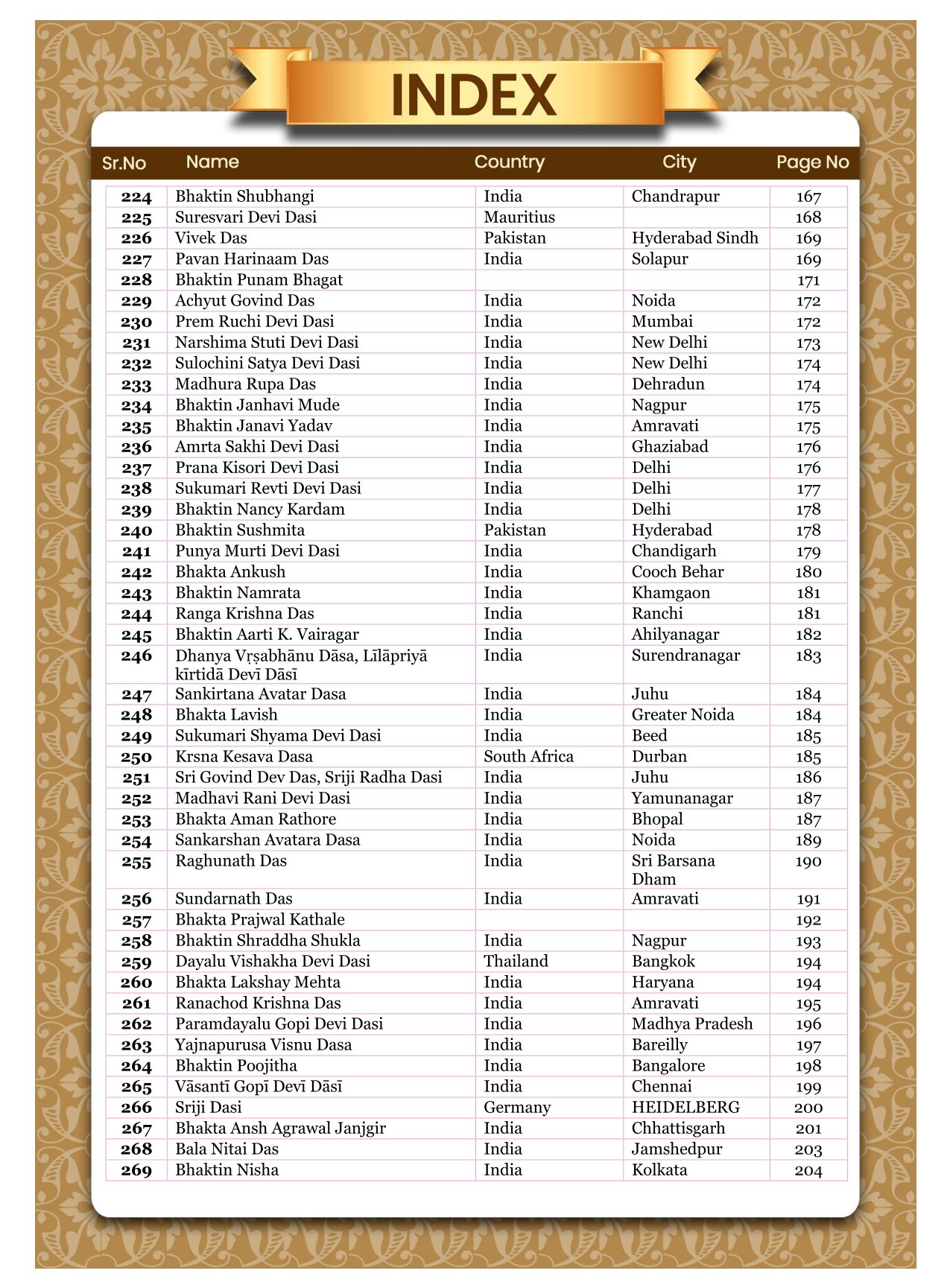 INDEX

| Sr.No | Name | Country | City | Page No |
|---|---|---|---|---|
| 224 | Bhaktin Shubhangi | India | Chandrapur | 167 |
| 225 | Suresvari Devi Dasi | Mauritius | | 168 |
| 226 | Vivek Das | Pakistan | Hyderabad Sindh | 169 |
| 227 | Pavan Harinaam Das | India | Solapur | 169 |
| 228 | Bhaktin Punam Bhagat | | | 171 |
| 229 | Achyut Govind Das | India | Noida | 172 |
| 230 | Prem Ruchi Devi Dasi | India | Mumbai | 172 |
| 231 | Narshima Stuti Devi Dasi | India | New Delhi | 173 |
| 232 | Sulochini Satya Devi Dasi | India | New Delhi | 174 |
| 233 | Madhura Rupa Das | India | Dehradun | 174 |
| 234 | Bhaktin Janhavi Mude | India | Nagpur | 175 |
| 235 | Bhaktin Janavi Yadav | India | Amravati | 175 |
| 236 | Amrta Sakhi Devi Dasi | India | Ghaziabad | 176 |
| 237 | Prana Kisori Devi Dasi | India | Delhi | 176 |
| 238 | Sukumari Revti Devi Dasi | India | Delhi | 177 |
| 239 | Bhaktin Nancy Kardam | India | Delhi | 178 |
| 240 | Bhaktin Sushmita | Pakistan | Hyderabad | 178 |
| 241 | Punya Murti Devi Dasi | India | Chandigarh | 179 |
| 242 | Bhakta Ankush | India | Cooch Behar | 180 |
| 243 | Bhaktin Namrata | India | Khamgaon | 181 |
| 244 | Ranga Krishna Das | India | Ranchi | 181 |
| 245 | Bhaktin Aarti K. Vairagar | India | Ahilyanagar | 182 |
| 246 | Dhanya Vṛṣabhānu Dāsa, Līlāpriyā kīrtidā Devī Dāsī | India | Surendranagar | 183 |
| 247 | Sankirtana Avatar Dasa | India | Juhu | 184 |
| 248 | Bhakta Lavish | India | Greater Noida | 184 |
| 249 | Sukumari Shyama Devi Dasi | India | Beed | 185 |
| 250 | Krsna Kesava Dasa | South Africa | Durban | 185 |
| 251 | Sri Govind Dev Das, Sriji Radha Dasi | India | Juhu | 186 |
| 252 | Madhavi Rani Devi Dasi | India | Yamunanagar | 187 |
| 253 | Bhakta Aman Rathore | India | Bhopal | 187 |
| 254 | Sankarshan Avatara Dasa | India | Noida | 189 |
| 255 | Raghunath Das | India | Sri Barsana Dham | 190 |
| 256 | Sundarnath Das | India | Amravati | 191 |
| 257 | Bhakta Prajwal Kathale | | | 192 |
| 258 | Bhaktin Shraddha Shukla | India | Nagpur | 193 |
| 259 | Dayalu Vishakha Devi Dasi | Thailand | Bangkok | 194 |
| 260 | Bhakta Lakshay Mehta | India | Haryana | 194 |
| 261 | Ranachod Krishna Das | India | Amravati | 195 |
| 262 | Paramdayalu Gopi Devi Dasi | India | Madhya Pradesh | 196 |
| 263 | Yajnapurusa Visnu Dasa | India | Bareilly | 197 |
| 264 | Bhaktin Poojitha | India | Bangalore | 198 |
| 265 | Vāsantī Gopī Devī Dāsī | India | Chennai | 199 |
| 266 | Sriji Dasi | Germany | HEIDELBERG | 200 |
| 267 | Bhakta Ansh Agrawal Janjgir | India | Chhattisgarh | 201 |
| 268 | Bala Nitai Das | India | Jamshedpur | 203 |
| 269 | Bhaktin Nisha | India | Kolkata | 204 |